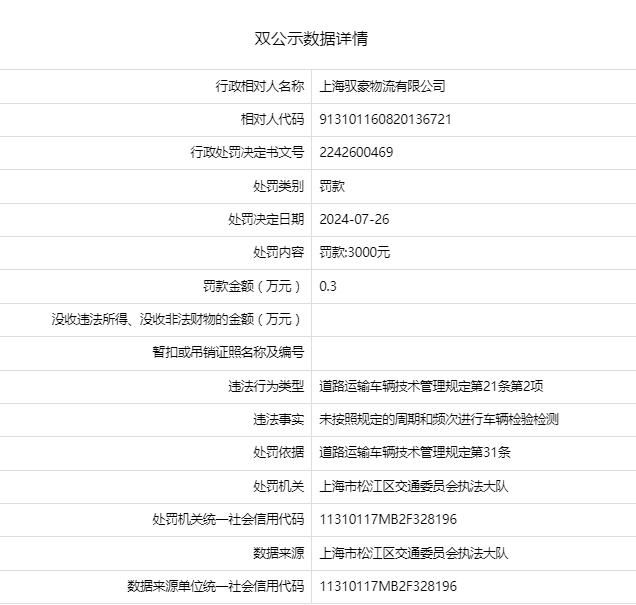 双公示数据详情

| | |
|---|---|
| 行政相对人名称 | 上海驭豪物流有限公司 |
| 相对人代码 | 913101160820136721 |
| 行政处罚决定书文号 | 2242600469 |
| 处罚类别 | 罚款 |
| 处罚决定日期 | 2024-07-26 |
| 处罚内容 | 罚款:3000元 |
| 罚款金额（万元） | 0.3 |
| 没收违法所得、没收非法财物的金额（万元） | |
| 暂扣或吊销证照名称及编号 | |
| 违法行为类型 | 道路运输车辆技术管理规定第21条第2项 |
| 违法事实 | 未按照规定的周期和频次进行车辆检验检测 |
| 处罚依据 | 道路运输车辆技术管理规定第31条 |
| 处罚机关 | 上海市松江区交通委员会执法大队 |
| 处罚机关统一社会信用代码 | 11310117MB2F328196 |
| 数据来源 | 上海市松江区交通委员会执法大队 |
| 数据来源单位统一社会信用代码 | 11310117MB2F328196 |